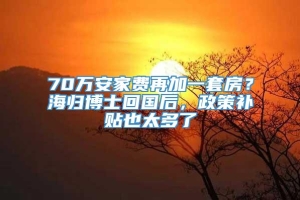 70万安家费再加一套房？海归博士回国后，政策补贴也太多了